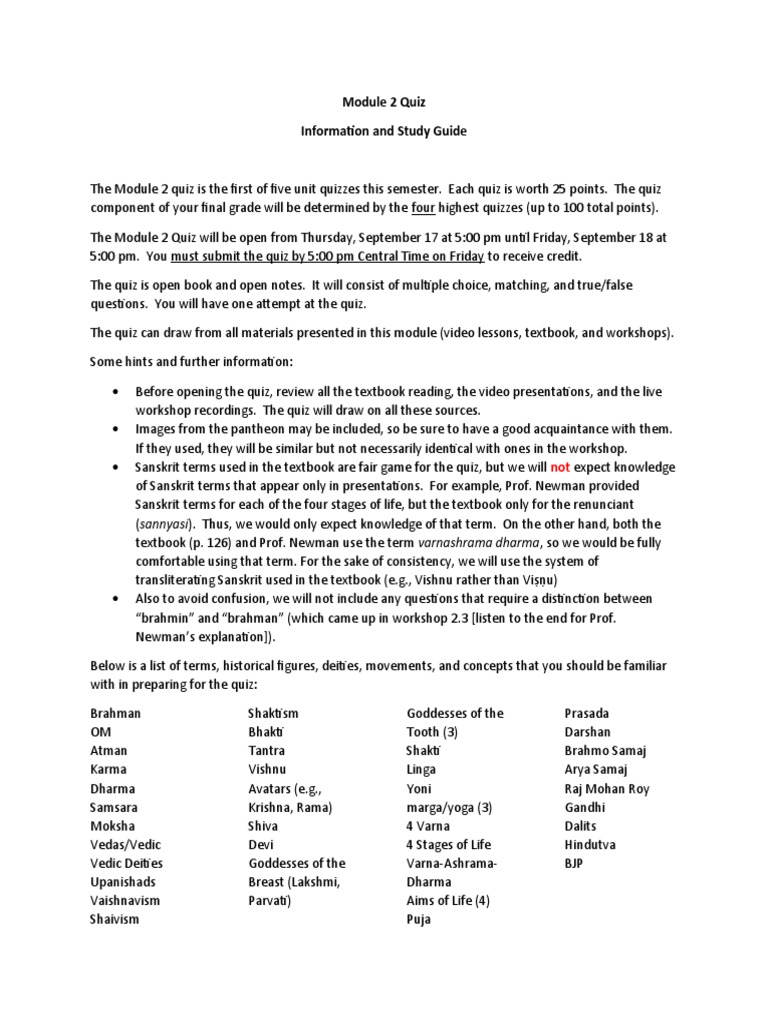 Module 2 Quiz

Information and Study Guide

The Module 2 quiz is the first of five unit quizzes this semester. Each quiz is worth 25 points. The quiz component of your final grade will be determined by the four highest quizzes (up to 100 total points).

The Module 2 Quiz will be open from Thursday, September 17 at 5:00 pm until Friday, September 18 at 5:00 pm. You must submit the quiz by 5:00 pm Central Time on Friday to receive credit.

The quiz is open book and open notes. It will consist of multiple choice, matching, and true/false questions. You will have one attempt at the quiz.

The quiz can draw from all materials presented in this module (video lessons, textbook, and workshops).

Some hints and further information:

• Before opening the quiz, review all the textbook reading, the video presentations, and the live workshop recordings. The quiz will draw on all these sources.
• Images from the pantheon may be included, so be sure to have a good acquaintance with them. If they used, they will be similar but not necessarily identical with ones in the workshop.
• Sanskrit terms used in the textbook are fair game for the quiz, but we will not expect knowledge of Sanskrit terms that appear only in presentations. For example, Prof. Newman provided Sanskrit terms for each of the four stages of life, but the textbook only for the renunciant (sannyasi). Thus, we would only expect knowledge of that term. On the other hand, both the textbook (p. 126) and Prof. Newman use the term varnashrama dharma, so we would be fully comfortable using that term. For the sake of consistency, we will use the system of transliterating Sanskrit used in the textbook (e.g., Vishnu rather than Viṣṇu)
• Also to avoid confusion, we will not include any questions that require a distinction between "brahmin" and "brahman" (which came up in workshop 2.3 [listen to the end for Prof. Newman's explanation]).

Below is a list of terms, historical figures, deities, movements, and concepts that you should be familiar with in preparing for the quiz:

Brahman
OM
Atman
Karma
Dharma
Samsara
Moksha
Vedas/Vedic
Vedic Deities
Upanishads
Vaishnavism
Shaivism

Shaktism
Bhakti
Tantra
Vishnu
Avatars (e.g., Krishna, Rama)
Shiva
Devi
Goddesses of the Breast (Lakshmi, Parvati)

Goddesses of the Tooth (3)
Shakti
Linga
Yoni
marga/yoga (3)
4 Varna
4 Stages of Life
Varna-Ashrama-Dharma
Aims of Life (4)
Puja

Prasada
Darshan
Brahmo Samaj
Arya Samaj
Raj Mohan Roy
Gandhi
Dalits
Hindutva
BJP